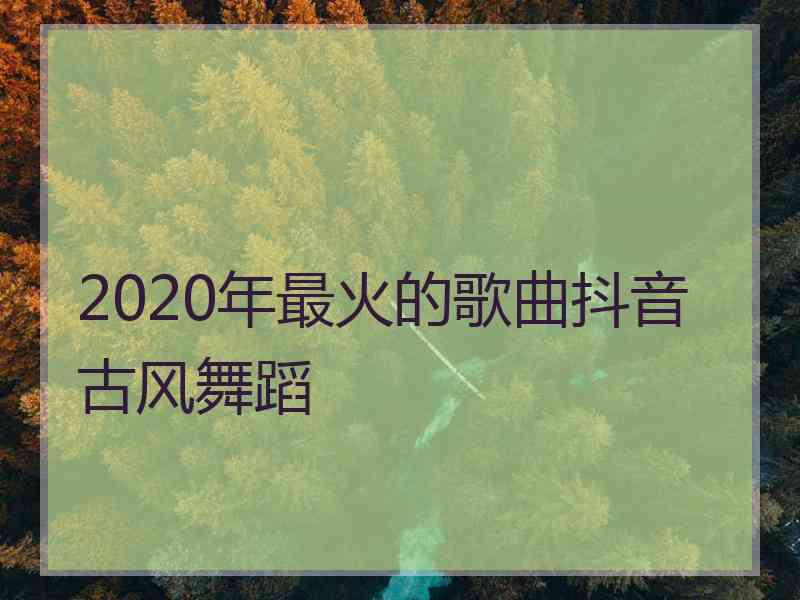 2020年最火的歌曲抖音古风舞蹈